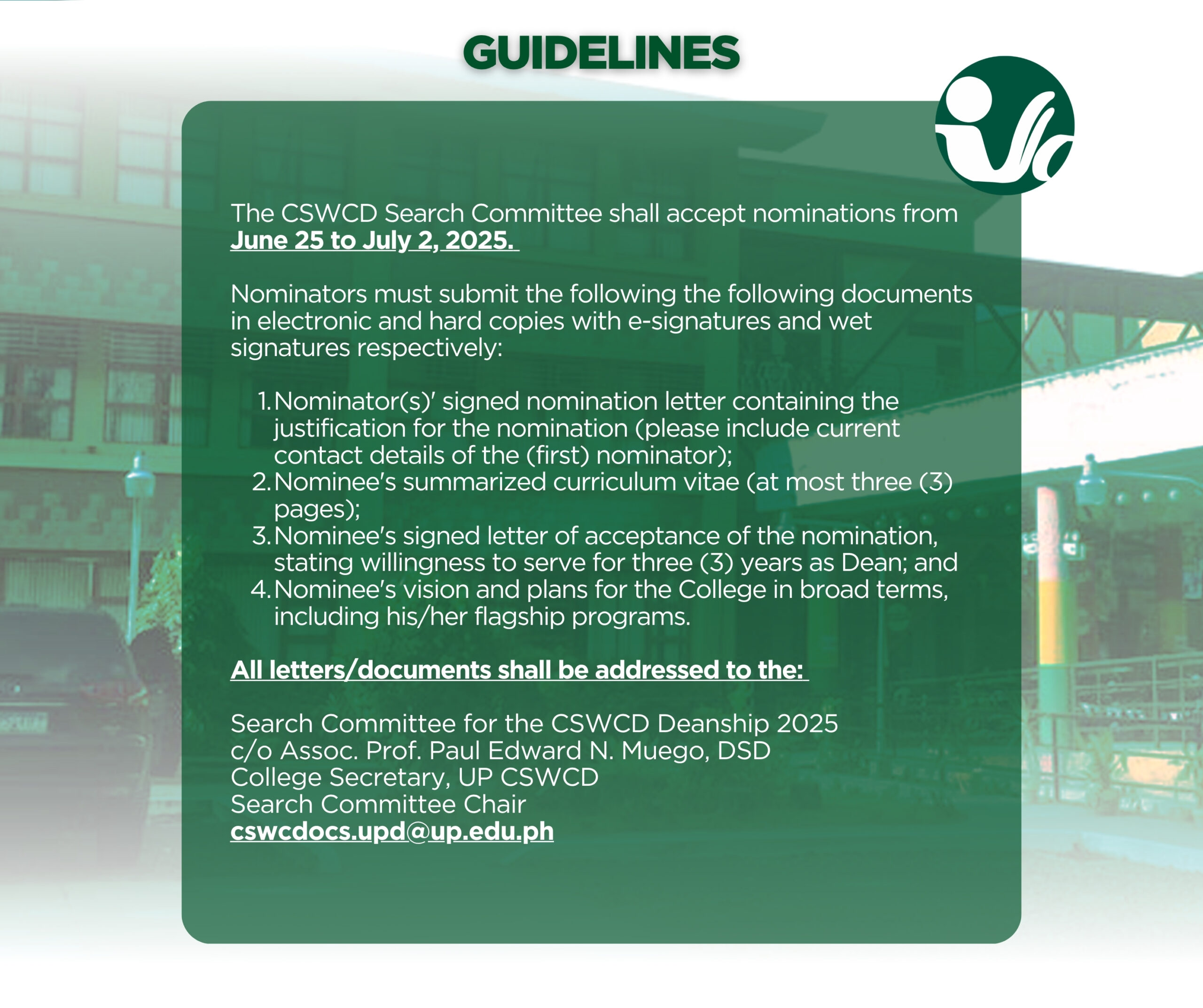 GUIDELINES

The CSWCD Search Committee shall accept nominations from June 25 to July 2, 2025.

Nominators must submit the following the following documents in electronic and hard copies with e-signatures and wet signatures respectively:

1. Nominator(s)' signed nomination letter containing the justification for the nomination (please include current contact details of the (first) nominator);
2. Nominee's summarized curriculum vitae (at most three (3) pages);
3. Nominee's signed letter of acceptance of the nomination, stating willingness to serve for three (3) years as Dean; and
4. Nominee's vision and plans for the College in broad terms, including his/her flagship programs.

All letters/documents shall be addressed to the:

Search Committee for the CSWCD Deanship 2025
c/o Assoc. Prof. Paul Edward N. Muego, DSD
College Secretary, UP CSWCD
Search Committee Chair
cswcdocs.upd@up.edu.ph